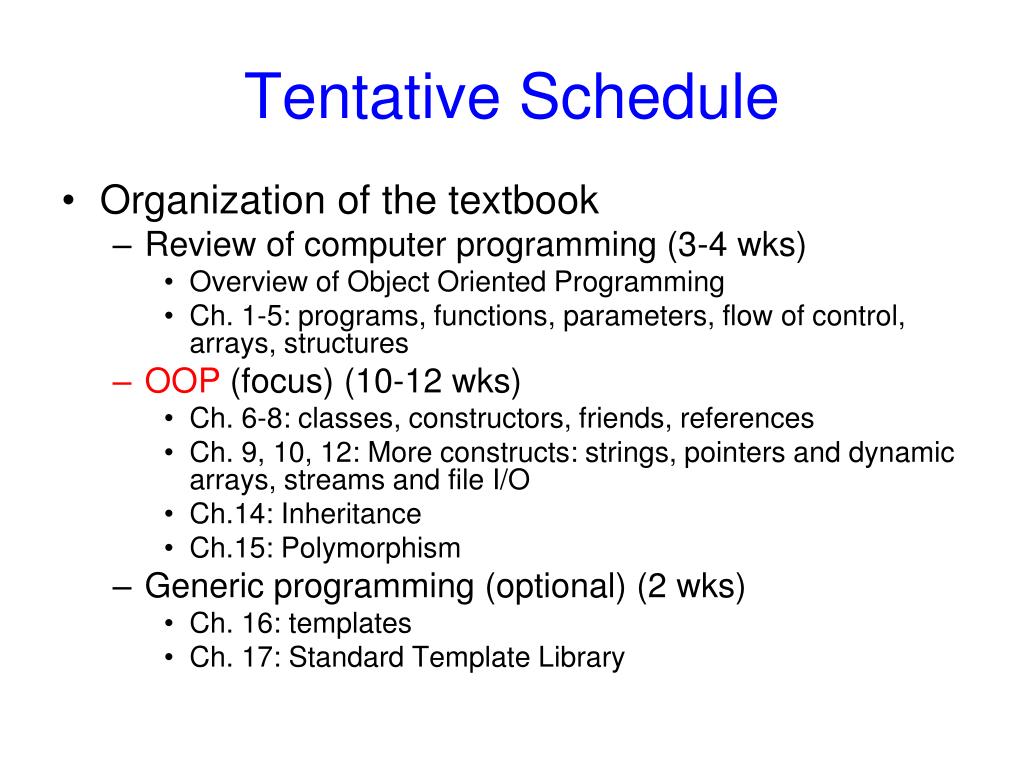 Tentative Schedule

• Organization of the textbook
– Review of computer programming (3-4 wks)
• Overview of Object Oriented Programming
• Ch. 1-5: programs, functions, parameters, flow of control, arrays, structures
– OOP (focus) (10-12 wks)
• Ch. 6-8: classes, constructors, friends, references
• Ch. 9, 10, 12: More constructs: strings, pointers and dynamic arrays, streams and file I/O
• Ch.14: Inheritance
• Ch.15: Polymorphism
– Generic programming (optional) (2 wks)
• Ch. 16: templates
• Ch. 17: Standard Template Library